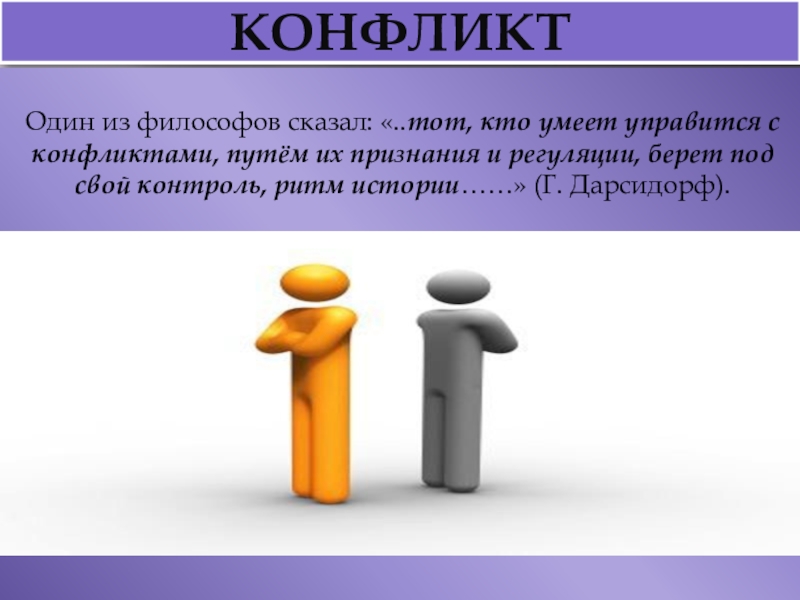 КОНФЛИКТ

Один из философов сказал: «..тот, кто умеет управится с конфликтами, путём их признания и регуляции, берет под свой контроль, ритм истории……» (Г. Дарсидорф).